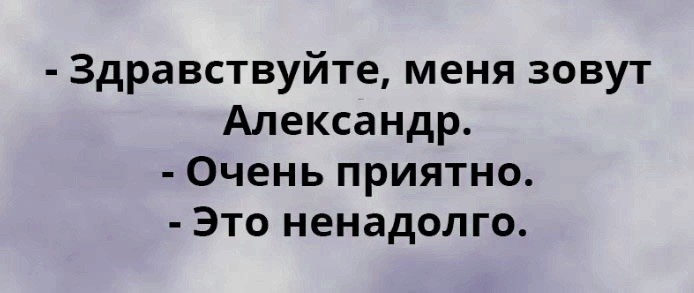 - Здравствуйте, меня зовут Александр.
- Очень приятно.
- Это ненадолго.